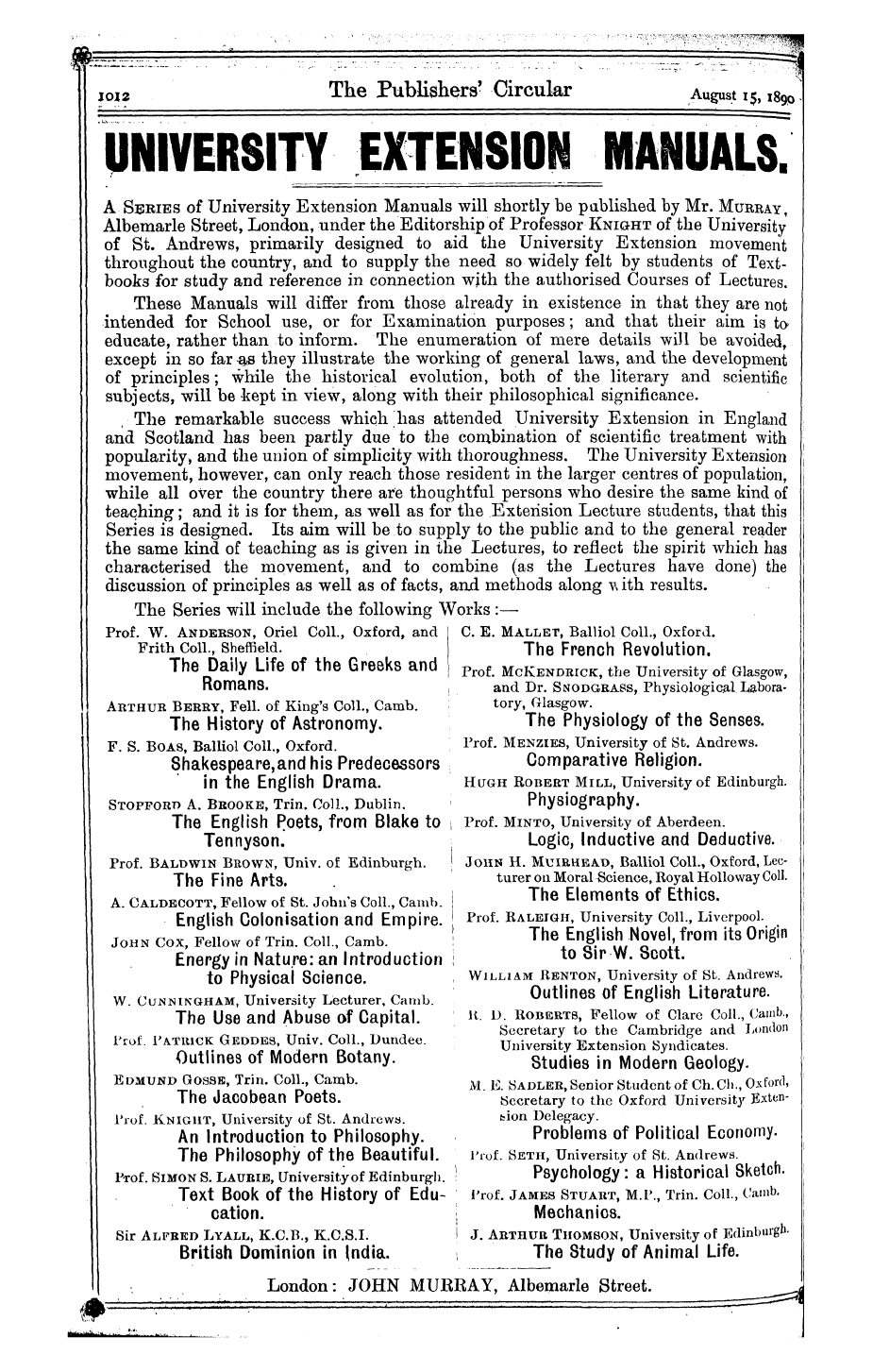 1012 The Publishers' Circular August 15, 1890

UNIVERSITY EXTENSION MANUALS.

A SERIES of University Extension Manuals will shortly be published by Mr. MURRAY, Albemarle Street, London, under the Editorship of Professor KNIGHT of the University of St. Andrews, primarily designed to aid the University Extension movement throughout the country, and to supply the need so widely felt by students of Textbooks for study and reference in connection with the authorised Courses of Lectures.

These Manuals will differ from those already in existence in that they are not intended for School use, or for Examination purposes; and that their aim is to educate, rather than to inform. The enumeration of mere details will be avoided, except in so far as they illustrate the working of general laws, and the development of principles; while the historical evolution, both of the literary and scientific subjects, will be kept in view, along with their philosophical significance.

The remarkable success which has attended University Extension in England and Scotland has been partly due to the combination of scientific treatment with popularity, and the union of simplicity with thoroughness. The University Extension movement, however, can only reach those resident in the larger centres of population, while all over the country there are thoughtful persons who desire the same kind of teaching; and it is for them, as well as for the Extension Lecture students, that this Series is designed. Its aim will be to supply to the public and to the general reader the same kind of teaching as is given in the Lectures, to reflect the spirit which has characterised the movement, and to combine (as the Lectures have done) the discussion of principles as well as of facts, and methods along with results.

The Series will include the following Works:—

Prof. W. ANDERSON, Oriel Coll., Oxford, and Frith Coll., Sheffield.
The Daily Life of the Greeks and Romans.

ARTHUR BERRY, Fell. of King's Coll., Camb.
The History of Astronomy.

F. S. BOAS, Balliol Coll., Oxford.
Shakespeare, and his Predecessors in the English Drama.

STOPFORD A. BROOKE, Trin. Coll., Dublin.
The English Poets, from Blake to Tennyson.

Prof. BALDWIN BROWN, Univ. of Edinburgh.
The Fine Arts.

A. CALDECOTT, Fellow of St. John's Coll., Camb.
English Colonisation and Empire.

JOHN COX, Fellow of Trin. Coll., Camb.
Energy in Nature: an Introduction to Physical Science.

W. CUNNINGHAM, University Lecturer, Camb.
The Use and Abuse of Capital.

Prof. PATRICK GEDDES, Univ. Coll., Dundee.
Outlines of Modern Botany.

EDMUND GOSSE, Trin. Coll., Camb.
The Jacobean Poets.

Prof. KNIGHT, University of St. Andrews.
An Introduction to Philosophy.
The Philosophy of the Beautiful.

Prof. SIMON S. LAURIE, University of Edinburgh.
Text Book of the History of Education.

Sir ALFRED LYALL, K.C.B., K.C.S.I.
British Dominion in India.

C. E. MALLET, Balliol Coll., Oxford.
The French Revolution.

Prof. MCKENDRICK, the University of Glasgow, and Dr. SNODGRASS, Physiological Laboratory, Glasgow.
The Physiology of the Senses.

Prof. MENZIES, University of St. Andrews.
Comparative Religion.

HUGH ROBERT MILL, University of Edinburgh.
Physiography.

Prof. MINTO, University of Aberdeen.
Logic, Inductive and Deductive.

JOHN H. MUIRHEAD, Balliol Coll., Oxford, Lecturer on Moral Science, Royal Holloway Coll.
The Elements of Ethics.

Prof. RALEIGH, University Coll., Liverpool.
The English Novel, from its Origin to Sir W. Scott.

WILLIAM RENTON, University of St. Andrews.
Outlines of English Literature.

R. D. ROBERTS, Fellow of Clare Coll., Camb., Secretary to the Cambridge and London University Extension Syndicates.
Studies in Modern Geology.

M. E. SADLER, Senior Student of Ch. Ch., Oxford, Secretary to the Oxford University Extension Delegacy.
Problems of Political Economy.

Prof. SETH, University of St. Andrews.
Psychology: a Historical Sketch.

Prof. JAMES STUART, M.P., Trin. Coll., Camb.
Mechanics.

J. ARTHUR THOMSON, University of Edinburgh.
The Study of Animal Life.

London: JOHN MURRAY, Albemarle Street.